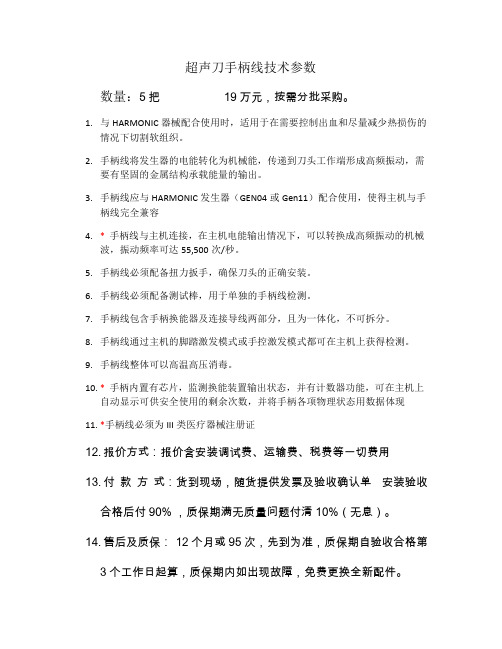 超声刀手柄线技术参数

数量：5 把　　　　19 万元，按需分批采购。

1. 与 HARMONIC 器械配合使用时，适用于在需要控制出血和尽量减少热损伤的情况下切割软组织。

2. 手柄线将发生器的电能转化为机械能，传递到刀头工作端形成高频振动，需要有坚固的金属结构承载能量的输出。

3. 手柄线应与 HARMONIC 发生器（GEN04 或 Gen11）配合使用，使得主机与手柄线完全兼容

4. * 手柄线与主机连接，在主机电能输出情况下，可以转换成高频振动的机械波，振动频率可达 55,500 次/秒。

5. 手柄线必须配备扭力扳手，确保刀头的正确安装。

6. 手柄线必须配备测试棒，用于单独的手柄线检测。

7. 手柄线包含手柄换能器及连接导线两部分，且为一体化，不可拆分。

8. 手柄线通过主机的脚踏激发模式或手控激发模式都可在主机上获得检测。

9. 手柄线整体可以高温高压消毒。

10. * 手柄内置有芯片，监测换能装置输出状态，并有计数器功能，可在主机上自动显示可供安全使用的剩余次数，并将手柄各项物理状态用数据体现

11. *手柄线必须为 III 类医疗器械注册证

12. 报价方式：报价含安装调试费、运输费、税费等一切费用

13. 付 款 方 式：货到现场，随货提供发票及验收确认单　安装验收合格后付 90%，质保期满无质量问题付清 10%（无息）。

14. 售后及质保： 12 个月或 95 次，先到为准，质保期自验收合格第 3 个工作日起算，质保期内如出现故障，免费更换全新配件。